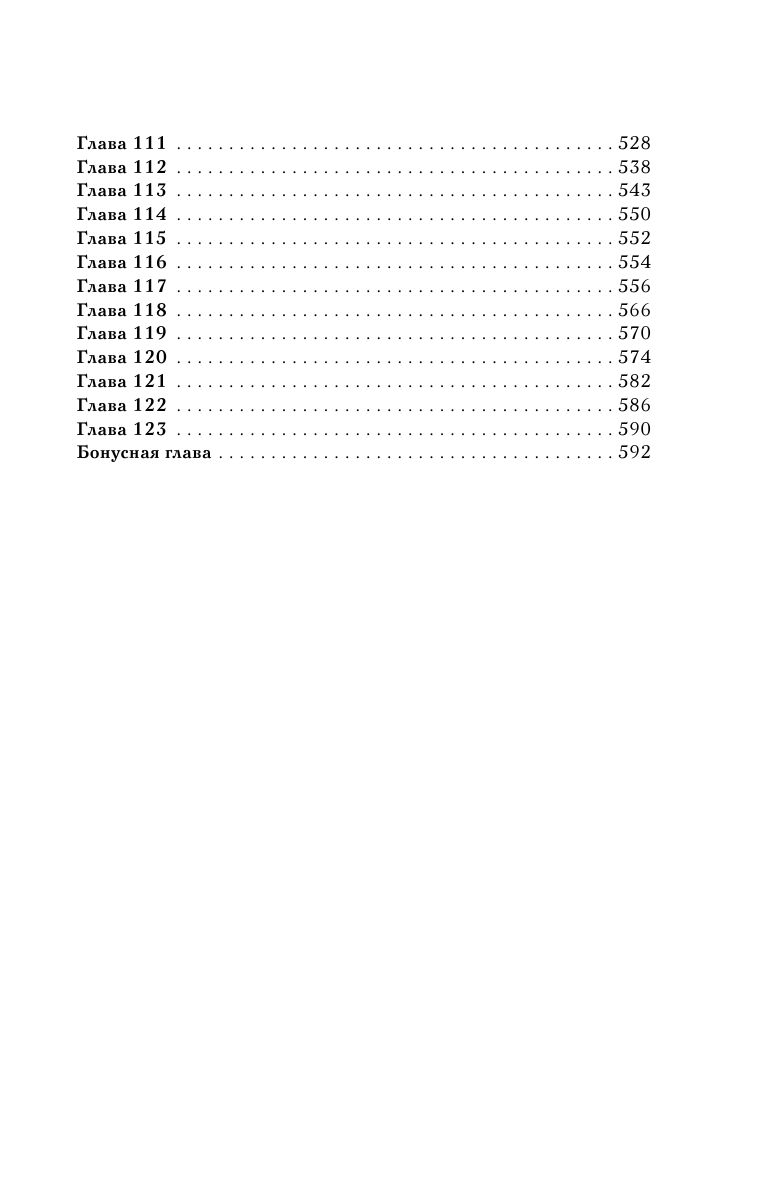 Глава 111 528
Глава 112 538
Глава 113 543
Глава 114 550
Глава 115 552
Глава 116 554
Глава 117 556
Глава 118 566
Глава 119 570
Глава 120 574
Глава 121 582
Глава 122 586
Глава 123 590
Бонусная глава 592